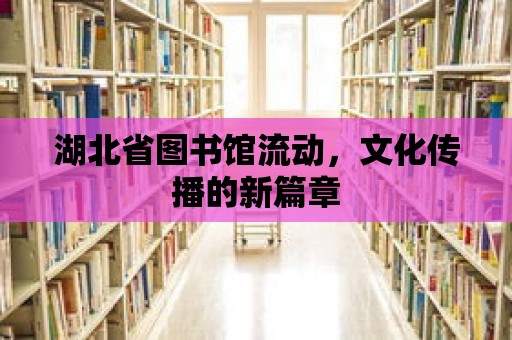 湖北省图书馆流动，文化传播的新篇章